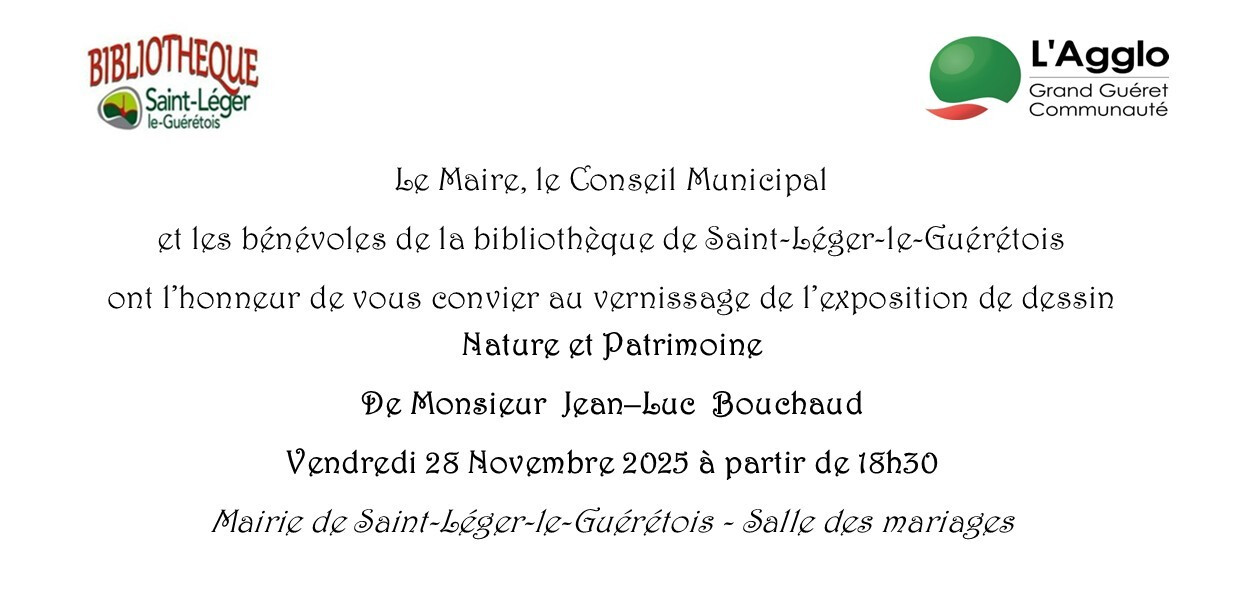 BIBLIOTHEQUE
Saint-Léger
le-Guérétois

L'Agglo
Grand Guéret
Communauté

Le Maire, le Conseil Municipal

et les bénévoles de la bibliothèque de Saint-Léger-le-Guérétois

ont l'honneur de vous convier au vernissage de l'exposition de dessin

Nature et Patrimoine

De Monsieur Jean–Luc Bouchaud

Vendredi 28 Novembre 2025 à partir de 18h30

Mairie de Saint-Léger-le-Guérétois - Salle des mariages